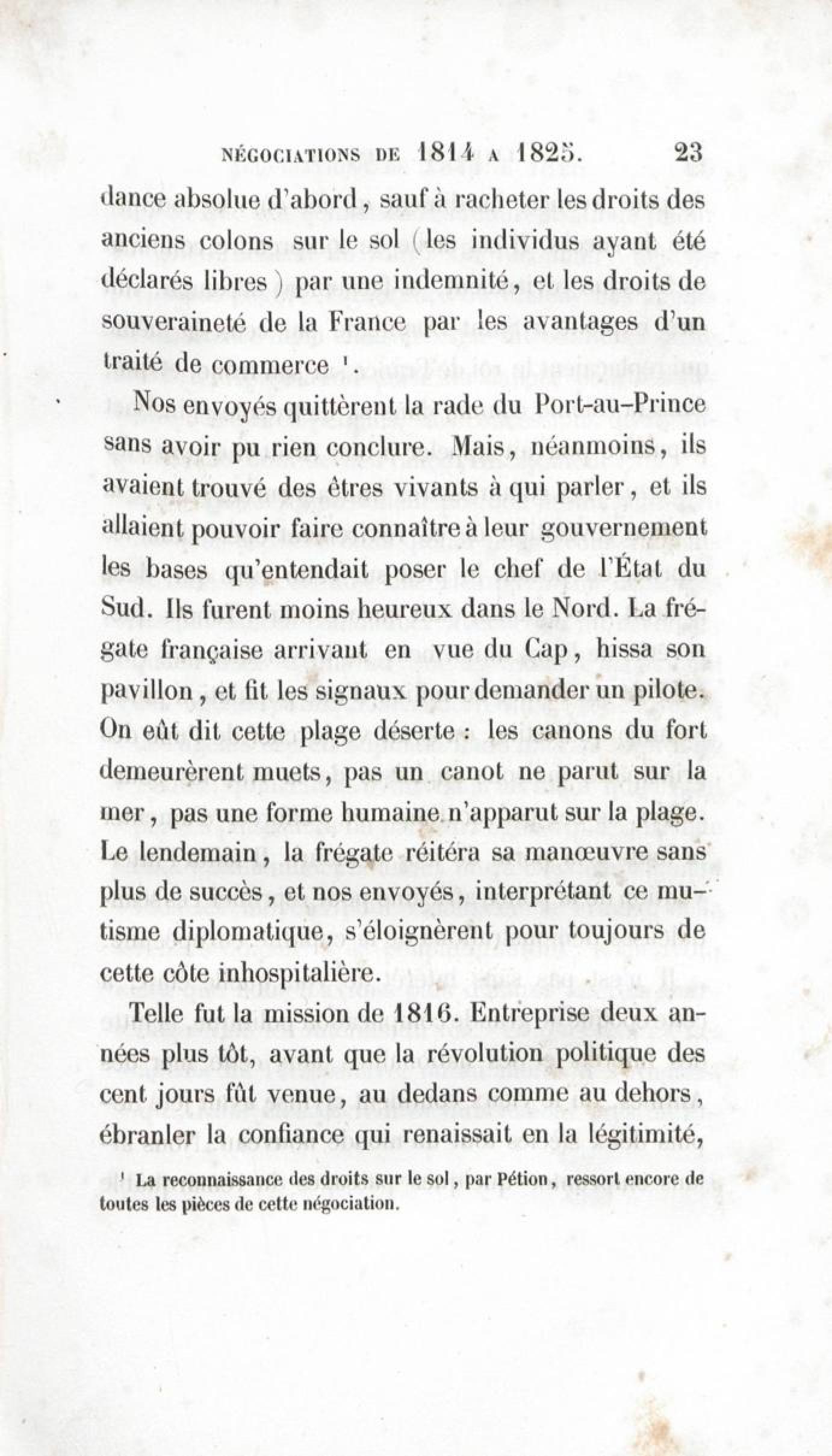 NÉGOCIATIONS DE 1814 A 1825. 23

dance absolue d'abord, sauf à racheter les droits des anciens colons sur le sol (les individus ayant été déclarés libres) par une indemnité, et les droits de souveraineté de la France par les avantages d'un traité de commerce ¹.

Nos envoyés quittèrent la rade du Port-au-Prince sans avoir pu rien conclure. Mais, néanmoins, ils avaient trouvé des êtres vivants à qui parler, et ils allaient pouvoir faire connaître à leur gouvernement les bases qu'entendait poser le chef de l'État du Sud. Ils furent moins heureux dans le Nord. La frégate française arrivant en vue du Cap, hissa son pavillon, et fit les signaux pour demander un pilote. On eût dit cette plage déserte : les canons du fort demeurèrent muets, pas un canot ne parut sur la mer, pas une forme humaine n'apparut sur la plage. Le lendemain, la frégate réitéra sa manœuvre sans plus de succès, et nos envoyés, interprétant ce mutisme diplomatique, s'éloignèrent pour toujours de cette côte inhospitalière.

Telle fut la mission de 1816. Entreprise deux années plus tôt, avant que la révolution politique des cent jours fût venue, au dedans comme au dehors, ébranler la confiance qui renaissait en la légitimité,

¹ La reconnaissance des droits sur le sol, par Pétion, ressort encore de toutes les pièces de cette négociation.